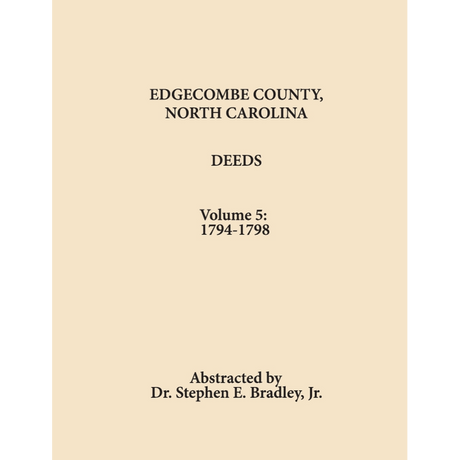 EDGECOMBE COUNTY,
NORTH CAROLINA

DEEDS

Volume 5:
1794-1798

Abstracted by
Dr. Stephen E. Bradley, Jr.